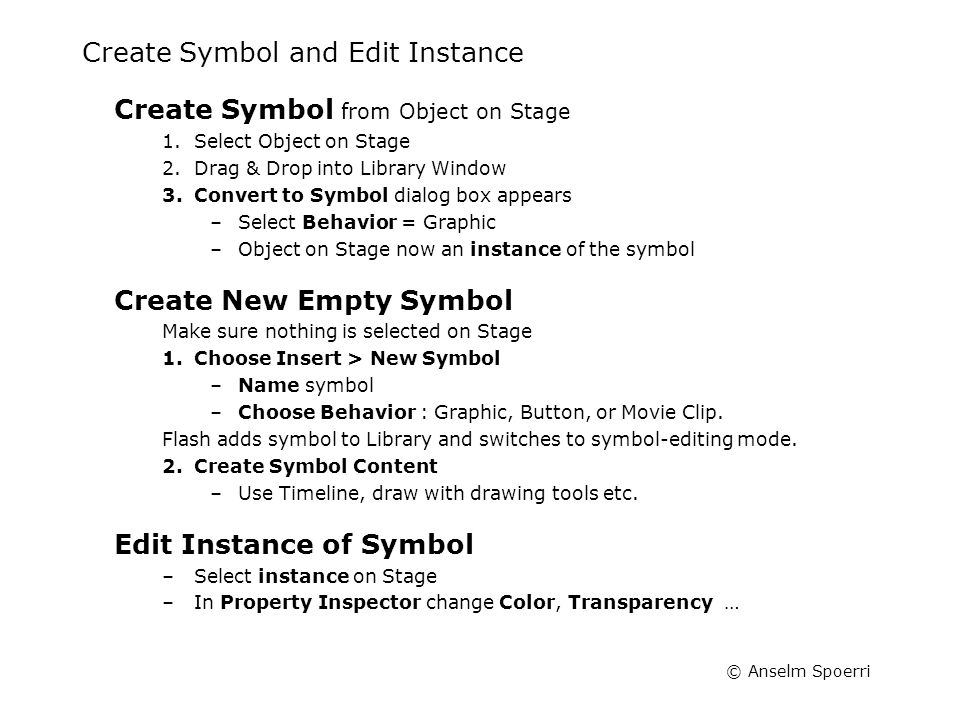 Create Symbol and Edit Instance

Create Symbol from Object on Stage

1. Select Object on Stage
2. Drag & Drop into Library Window
3. Convert to Symbol dialog box appears
– Select Behavior = Graphic
– Object on Stage now an instance of the symbol

Create New Empty Symbol

Make sure nothing is selected on Stage
1. Choose Insert > New Symbol
– Name symbol
– Choose Behavior : Graphic, Button, or Movie Clip.
Flash adds symbol to Library and switches to symbol-editing mode.
2. Create Symbol Content
– Use Timeline, draw with drawing tools etc.

Edit Instance of Symbol

– Select instance on Stage
– In Property Inspector change Color, Transparency …

© Anselm Spoerri